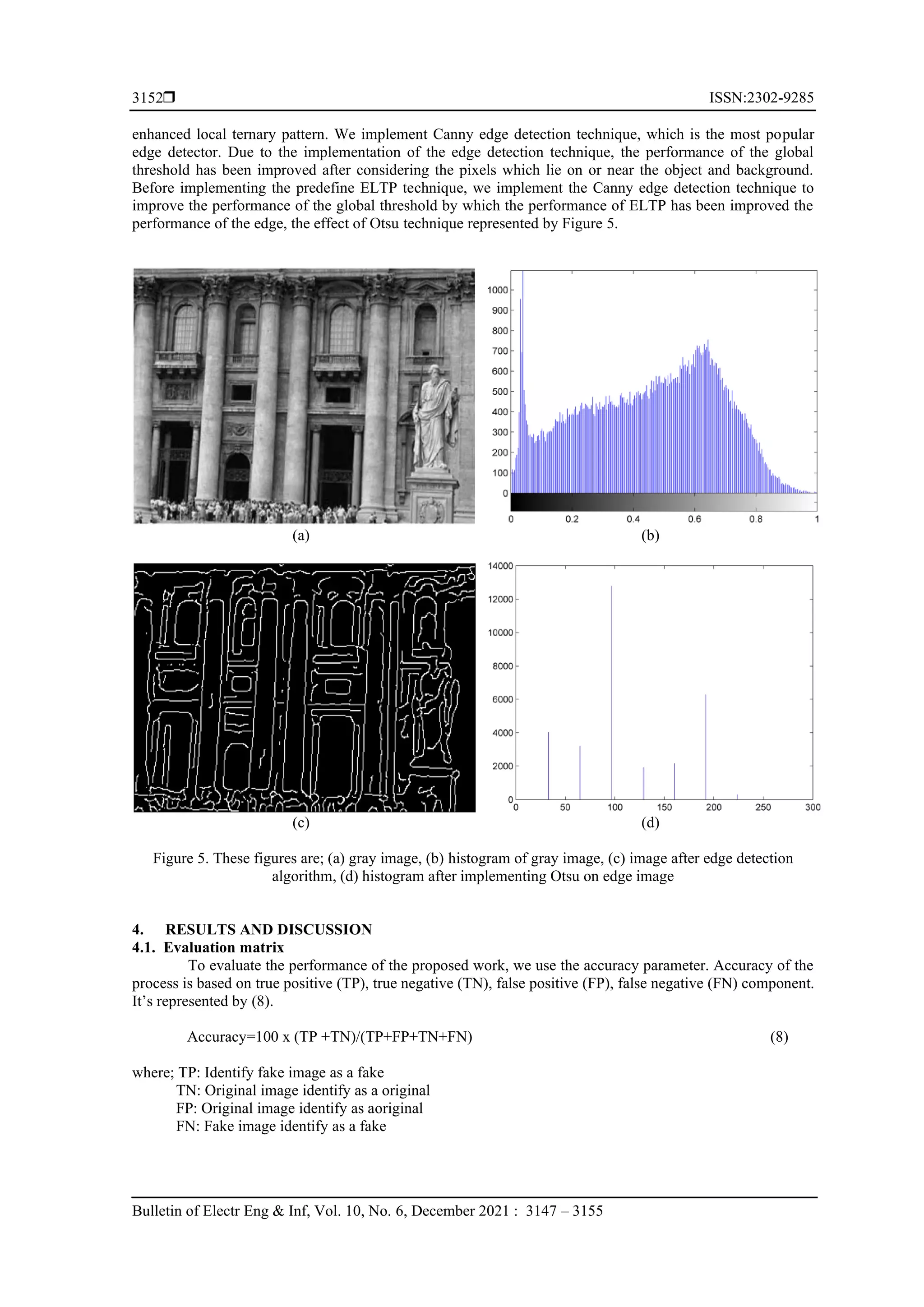 3152❒ ISSN:2302-9285

enhanced local ternary pattern. We implement Canny edge detection technique, which is the most popular edge detector. Due to the implementation of the edge detection technique, the performance of the global threshold has been improved after considering the pixels which lie on or near the object and background. Before implementing the predefine ELTP technique, we implement the Canny edge detection technique to improve the performance of the global threshold by which the performance of ELTP has been improved the performance of the edge, the effect of Otsu technique represented by Figure 5.

1000
900
800
700
600
500
400
300
200
100
0
0 0.2 0.4 0.6 0.8 1

(a) (b)

14000
12000
10000
8000
6000
4000
2000
0
0 50 100 150 200 250 300

(c) (d)

Figure 5. These figures are; (a) gray image, (b) histogram of gray image, (c) image after edge detection algorithm, (d) histogram after implementing Otsu on edge image

4. RESULTS AND DISCUSSION
4.1. Evaluation matrix
To evaluate the performance of the proposed work, we use the accuracy parameter. Accuracy of the process is based on true positive (TP), true negative (TN), false positive (FP), false negative (FN) component. It's represented by (8).

Accuracy=100 x (TP +TN)/(TP+FP+TN+FN) (8)

where; TP: Identify fake image as a fake
TN: Original image identify as a original
FP: Original image identify as aoriginal
FN: Fake image identify as a fake

Bulletin of Electr Eng & Inf, Vol. 10, No. 6, December 2021 : 3147 – 3155